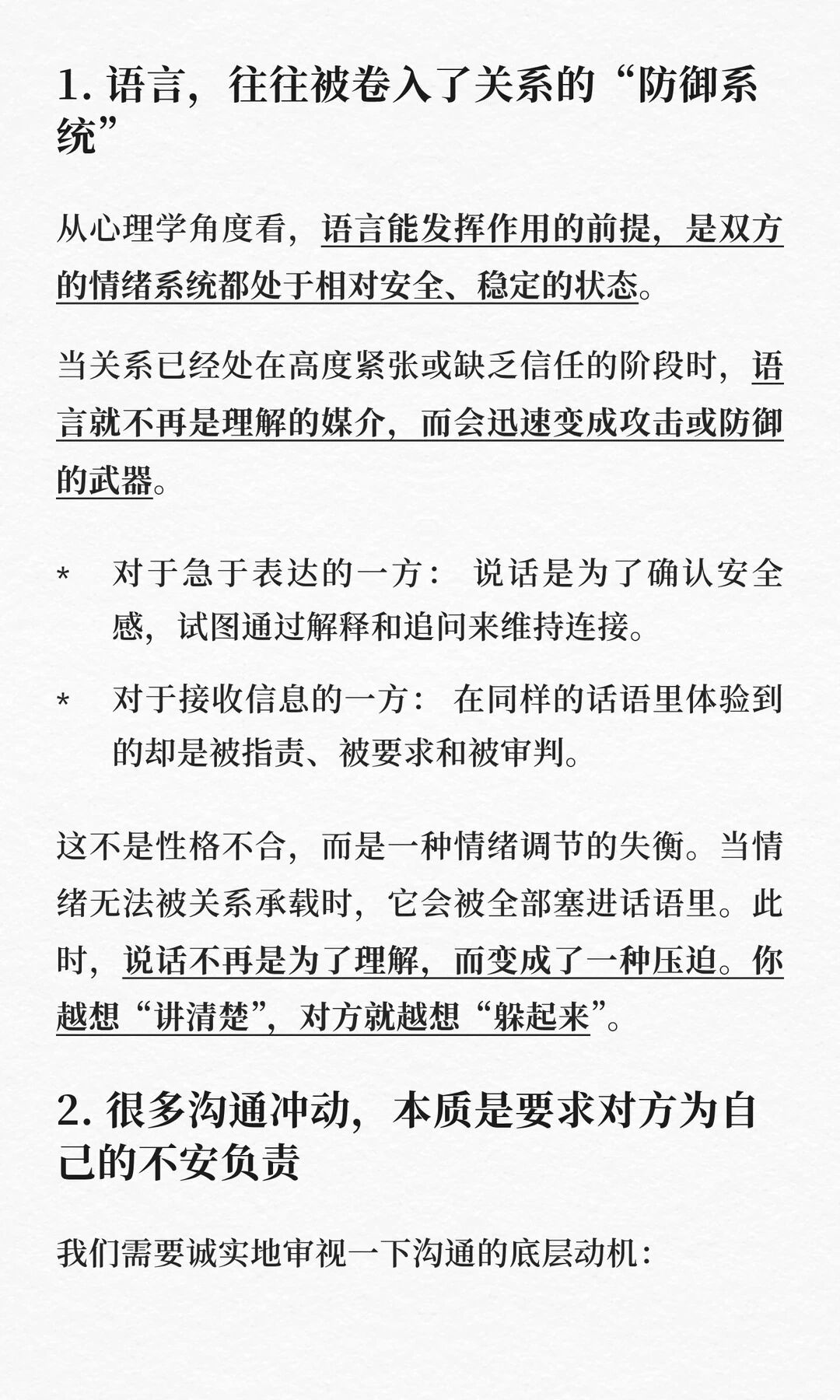 1.语言，往往被卷入了关系的“防御系统”

从心理学角度看，语言能发挥作用的前提，是双方的情绪系统都处于相对安全、稳定的状态。

当关系已经处在高度紧张或缺乏信任的阶段时，语言就不再是理解的媒介，而会迅速变成攻击或防御的武器。

* 对于急于表达的一方：说话是为了确认安全感，试图通过解释和追问来维持连接。

* 对于接收信息的一方：在同样的话语里体验到的却是被指责、被要求和被审判。

这不是性格不合，而是一种情绪调节的失衡。当情绪无法被关系承载时，它会被全部塞进话语里。此时，说话不再是为了理解，而变成了一种压迫。你越想“讲清楚”，对方就越想“躲起来”。

2.很多沟通冲动，本质是要求对方为自己的不安负责

我们需要诚实地审视一下沟通的底层动机：